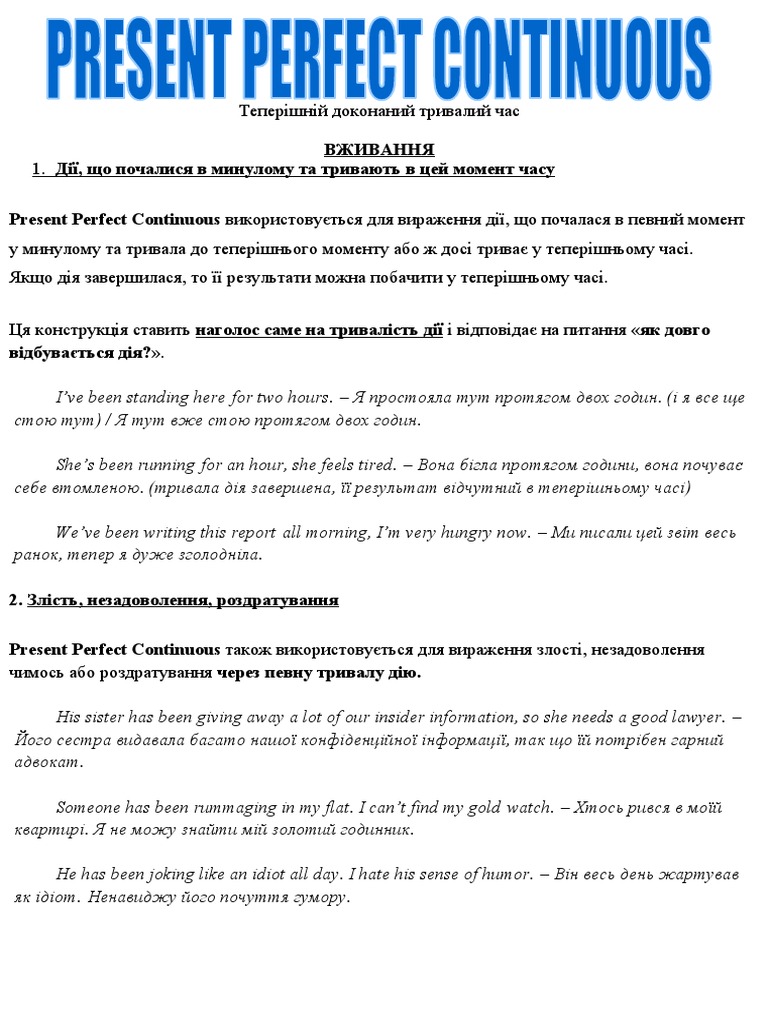 PRESENT PERFECT CONTINUOUS

Теперішній доконаний тривалий час

ВЖИВАННЯ

1. Дії, що почалися в минулому та тривають в цей момент часу

Present Perfect Continuous використовується для вираження дії, що почалася в певний момент у минулому та тривала до теперішнього моменту або ж досі триває у теперішньому часі. Якщо дія завершилася, то її результати можна побачити у теперішньому часі.

Ця конструкція ставить наголос саме на тривалість дії і відповідає на питання «як довго відбувається дія?».

I've been standing here for two hours. – Я простояла тут протягом двох годин. (і я все ще стою тут) / Я тут вже стою протягом двох годин.

She's been running for an hour, she feels tired. – Вона бігла протягом години, вона почуває себе втомленою. (тривала дія завершена, її результат відчутний в теперішньому часі)

We've been writing this report all morning, I'm very hungry now. – Ми писали цей звіт весь ранок, тепер я дуже зголодніла.

2. Злість, незадоволення, роздратування

Present Perfect Continuous також використовується для вираження злості, незадоволення чимось або роздратування через певну тривалу дію.

His sister has been giving away a lot of our insider information, so she needs a good lawyer. – Його сестра видавала багато нашої конфіденційної інформації, так що їй потрібен гарний адвокат.

Someone has been rummaging in my flat. I can't find my gold watch. – Хтось рився в моїй квартирі. Я не можу знайти мій золотий годинник.

He has been joking like an idiot all day. I hate his sense of humor. – Він весь день жартував як ідіот. Ненавиджу його почуття гумору.